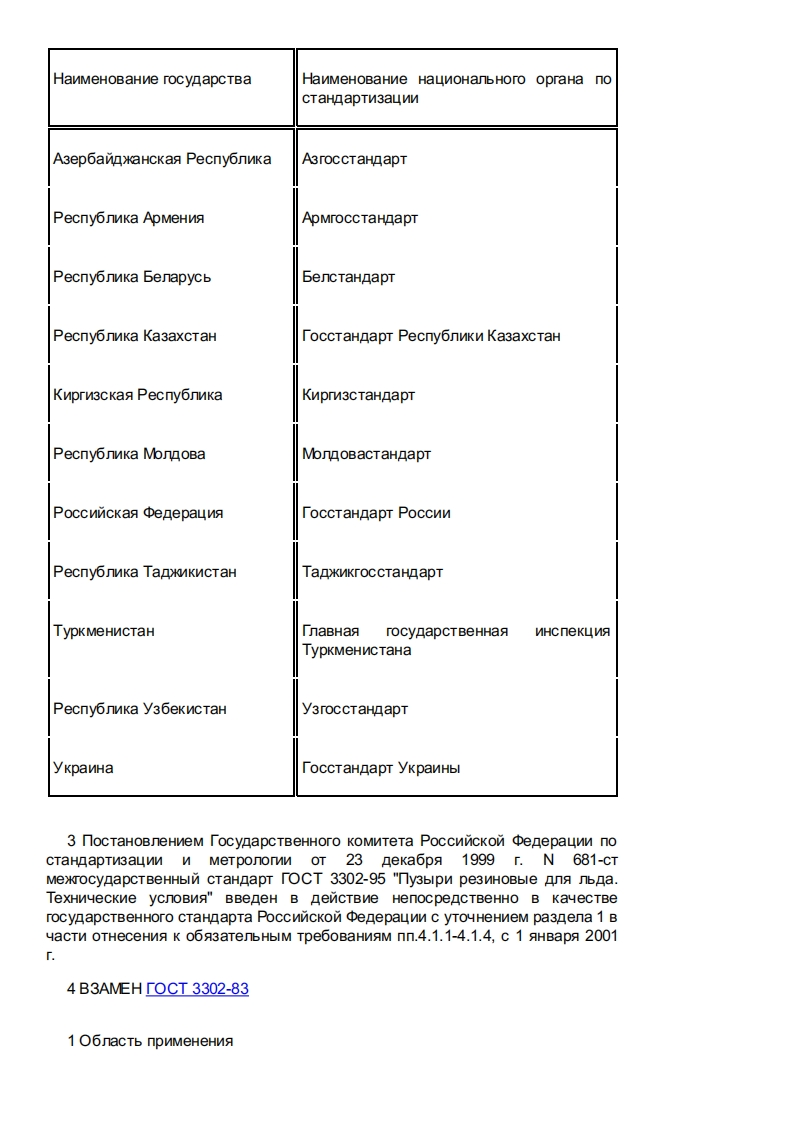 | Наименование государства | Наименование национального органа по стандартизации |
|---|---|
| Азербайджанская Республика | Азгосстандарт |
| Республика Армения | Армгосстандарт |
| Республика Беларусь | Белстандарт |
| Республика Казахстан | Госстандарт Республики Казахстан |
| Киргизская Республика | Киргизстандарт |
| Республика Молдова | Молдовастандарт |
| Российская Федерация | Госстандарт России |
| Республика Таджикистан | Таджикгосстандарт |
| Туркменистан | Главная государственная инспекция Туркменистана |
| Республика Узбекистан | Узгосстандарт |
| Украина | Госстандарт Украины |

3 Постановлением Государственного комитета Российской Федерации по стандартизации и метрологии от 23 декабря 1999 г. N 681-ст межгосударственный стандарт ГОСТ 3302-95 "Пузыри резиновые для льда. Технические условия" введен в действие непосредственно в качестве государственного стандарта Российской Федерации с уточнением раздела 1 в части отнесения к обязательным требованиям пп.4.1.1-4.1.4, с 1 января 2001 г.

4 ВЗАМЕН ГОСТ 3302-83

1 Область применения